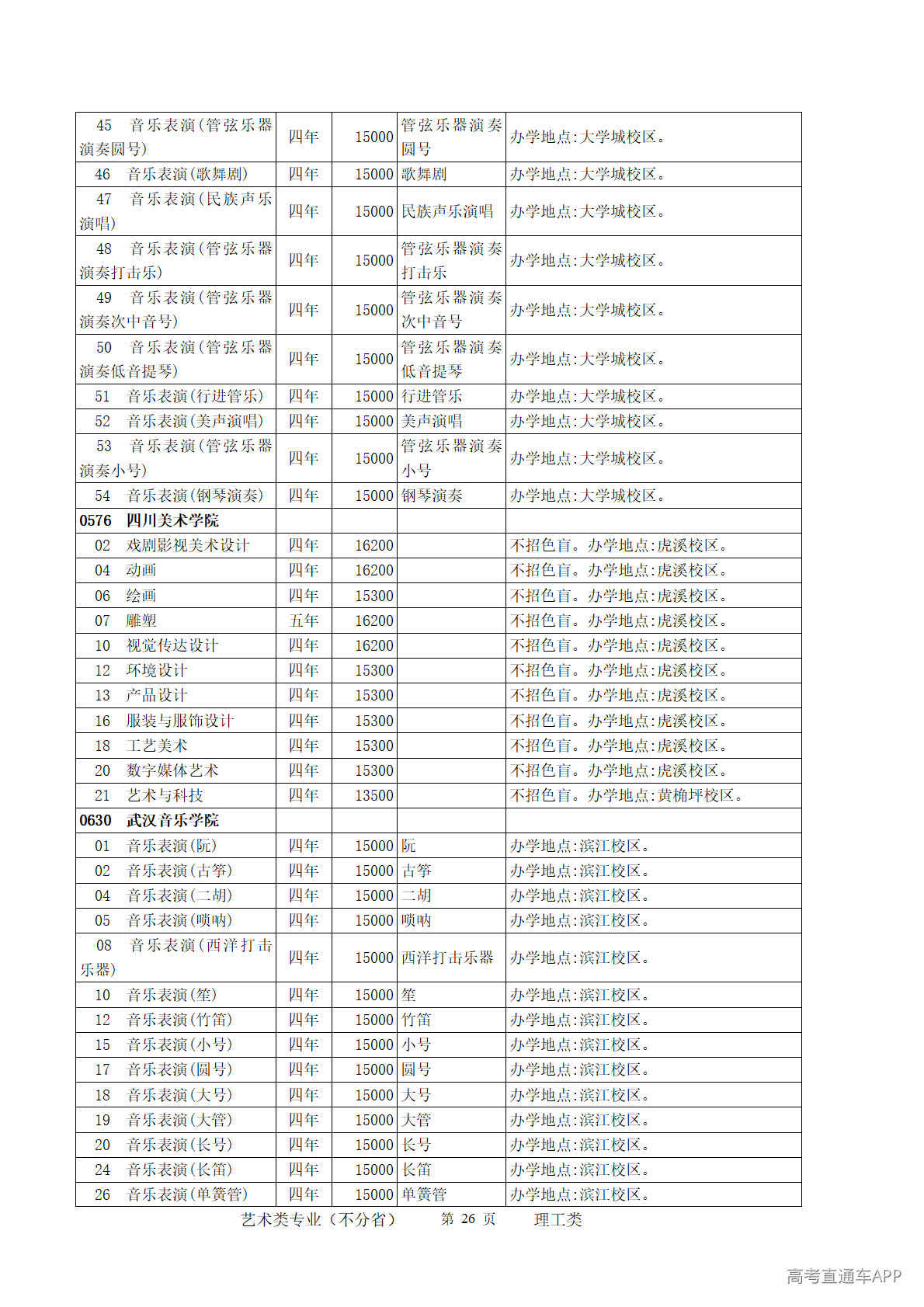 | 45 音乐表演(管弦乐器演奏圆号) | 四年 | 15000 | 管弦乐器演奏圆号 | 办学地点:大学城校区。 |
|---|---|---|---|---|
| 46 音乐表演(歌舞剧) | 四年 | 15000 | 歌舞剧 | 办学地点:大学城校区。 |
| 47 音乐表演(民族声乐演唱) | 四年 | 15000 | 民族声乐演唱 | 办学地点:大学城校区。 |
| 48 音乐表演(管弦乐器演奏打击乐) | 四年 | 15000 | 管弦乐器演奏打击乐 | 办学地点:大学城校区。 |
| 49 音乐表演(管弦乐器演奏次中音号) | 四年 | 15000 | 管弦乐器演奏次中音号 | 办学地点:大学城校区。 |
| 50 音乐表演(管弦乐器演奏低音提琴) | 四年 | 15000 | 管弦乐器演奏低音提琴 | 办学地点:大学城校区。 |
| 51 音乐表演(行进管乐) | 四年 | 15000 | 行进管乐 | 办学地点:大学城校区。 |
| 52 音乐表演(美声演唱) | 四年 | 15000 | 美声演唱 | 办学地点:大学城校区。 |
| 53 音乐表演(管弦乐器演奏小号) | 四年 | 15000 | 管弦乐器演奏小号 | 办学地点:大学城校区。 |
| 54 音乐表演(钢琴演奏) | 四年 | 15000 | 钢琴演奏 | 办学地点:大学城校区。 |
| 0576 四川美术学院 | | | | |
| 02 戏剧影视美术设计 | 四年 | 16200 | | 不招色盲。办学地点:虎溪校区。 |
| 04 动画 | 四年 | 16200 | | 不招色盲。办学地点:虎溪校区。 |
| 06 绘画 | 四年 | 15300 | | 不招色盲。办学地点:虎溪校区。 |
| 07 雕塑 | 五年 | 16200 | | 不招色盲。办学地点:虎溪校区。 |
| 10 视觉传达设计 | 四年 | 16200 | | 不招色盲。办学地点:虎溪校区。 |
| 12 环境设计 | 四年 | 15300 | | 不招色盲。办学地点:虎溪校区。 |
| 13 产品设计 | 四年 | 15300 | | 不招色盲。办学地点:虎溪校区。 |
| 16 服装与服饰设计 | 四年 | 15300 | | 不招色盲。办学地点:虎溪校区。 |
| 18 工艺美术 | 四年 | 15300 | | 不招色盲。办学地点:虎溪校区。 |
| 20 数字媒体艺术 | 四年 | 15300 | | 不招色盲。办学地点:虎溪校区。 |
| 21 艺术与科技 | 四年 | 13500 | | 不招色盲。办学地点:黄桷坪校区。 |
| 0630 武汉音乐学院 | | | | |
| 01 音乐表演(阮) | 四年 | 15000 | 阮 | 办学地点:滨江校区。 |
| 02 音乐表演(古筝) | 四年 | 15000 | 古筝 | 办学地点:滨江校区。 |
| 04 音乐表演(二胡) | 四年 | 15000 | 二胡 | 办学地点:滨江校区。 |
| 05 音乐表演(唢呐) | 四年 | 15000 | 唢呐 | 办学地点:滨江校区。 |
| 08 音乐表演(西洋打击乐器) | 四年 | 15000 | 西洋打击乐器 | 办学地点:滨江校区。 |
| 10 音乐表演(笙) | 四年 | 15000 | 笙 | 办学地点:滨江校区。 |
| 12 音乐表演(竹笛) | 四年 | 15000 | 竹笛 | 办学地点:滨江校区。 |
| 15 音乐表演(小号) | 四年 | 15000 | 小号 | 办学地点:滨江校区。 |
| 17 音乐表演(圆号) | 四年 | 15000 | 圆号 | 办学地点:滨江校区。 |
| 18 音乐表演(大号) | 四年 | 15000 | 大号 | 办学地点:滨江校区。 |
| 19 音乐表演(大管) | 四年 | 15000 | 大管 | 办学地点:滨江校区。 |
| 20 音乐表演(长号) | 四年 | 15000 | 长号 | 办学地点:滨江校区。 |
| 24 音乐表演(长笛) | 四年 | 15000 | 长笛 | 办学地点:滨江校区。 |
| 26 音乐表演(单簧管) | 四年 | 15000 | 单簧管 | 办学地点:滨江校区。 |

艺术类专业（不分省） 第26页 理工类

高考直通车APP